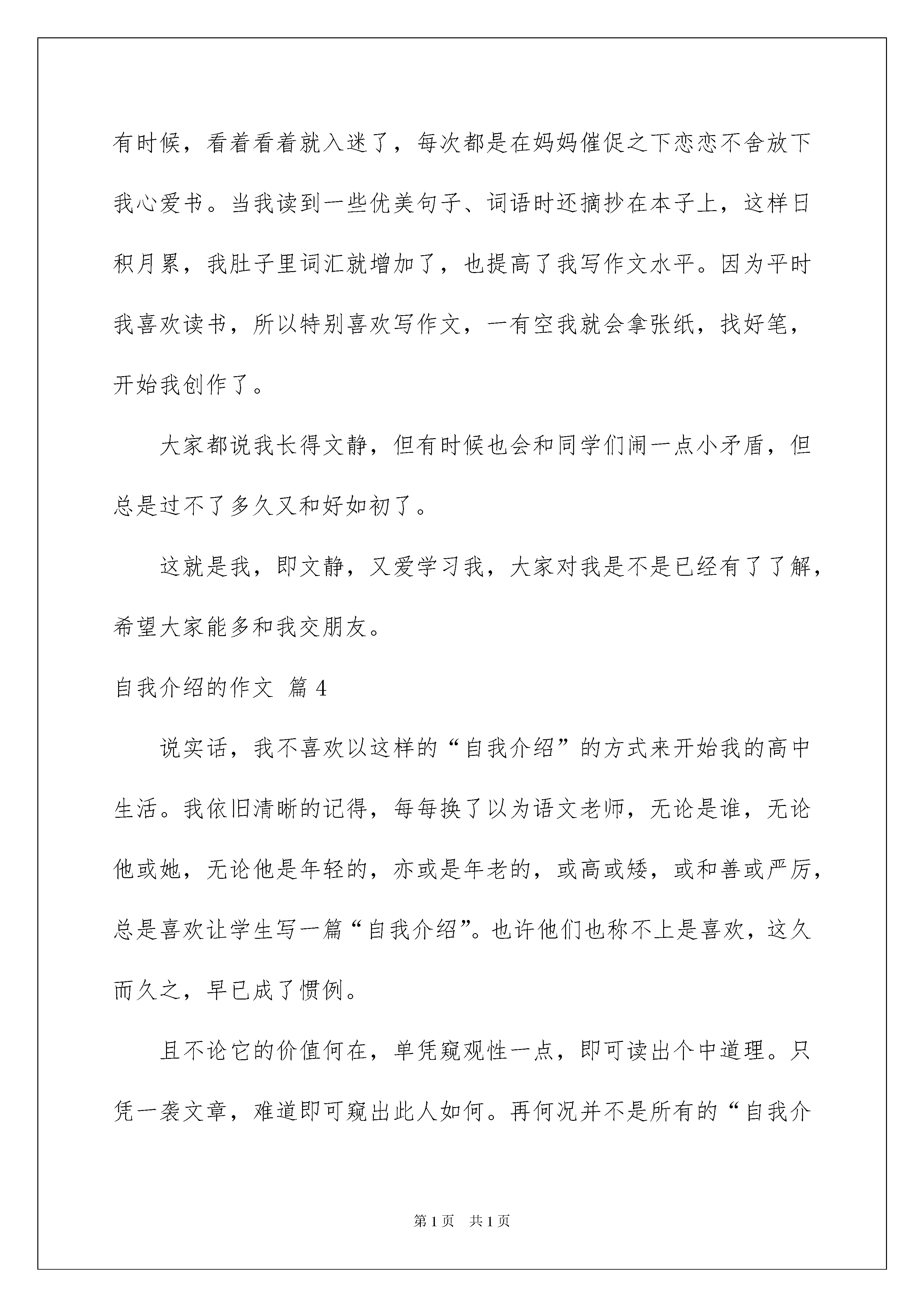 有时候，看着看着就入迷了，每次都是在妈妈催促之下恋恋不舍放下我心爱书。当我读到一些优美句子、词语时还摘抄在本子上，这样日积月累，我肚子里词汇就增加了，也提高了我写作文水平。因为平时我喜欢读书，所以特别喜欢写作文，一有空我就会拿张纸，找好笔，开始我创作了。

大家都说我长得文静，但有时候也会和同学们闹一点小矛盾，但总是过不了多久又和好如初了。

这就是我，即文静，又爱学习我，大家对我是不是已经有了了解，希望大家能多和我交朋友。

自我介绍的作文 篇4

说实话，我不喜欢以这样的“自我介绍”的方式来开始我的高中生活。我依旧清晰的记得，每每换了以为语文老师，无论是谁，无论他或她，无论他是年轻的，亦或是年老的，或高或矮，或和善或严厉，总是喜欢让学生写一篇“自我介绍”。也许他们也称不上是喜欢，这久而久之，早已成了惯例。

且不论它的价值何在，单凭窥观性一点，即可读出个中道理。只凭一袭文章，难道即可窥出此人如何。再何况并不是所有的“自我介

第1页 共1页